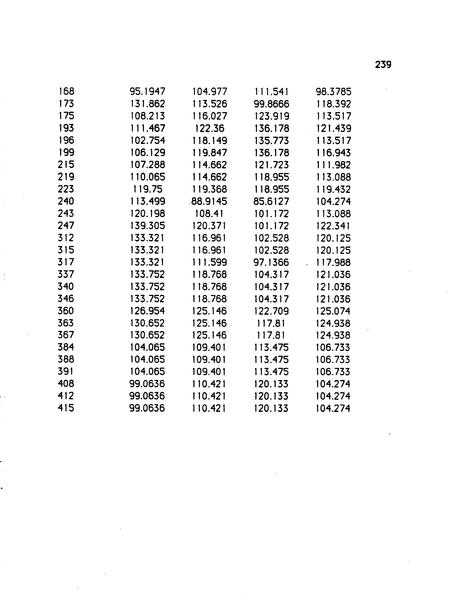 239

| 168 | 95.1947 | 104.977 | 111.541 | 98.3785 |
|---|---|---|---|---|
| 173 | 131.862 | 113.526 | 99.8666 | 118.392 |
| 175 | 108.213 | 116.027 | 123.919 | 113.517 |
| 193 | 111.467 | 122.36 | 136.178 | 121.439 |
| 196 | 102.754 | 118.149 | 135.773 | 113.517 |
| 199 | 106.129 | 119.847 | 136.178 | 116.943 |
| 215 | 107.288 | 114.662 | 121.723 | 111.982 |
| 219 | 110.065 | 114.662 | 118.955 | 113.088 |
| 223 | 119.75 | 119.368 | 118.955 | 119.432 |
| 240 | 113.499 | 88.9145 | 85.6127 | 104.274 |
| 243 | 120.198 | 108.41 | 101.172 | 113.088 |
| 247 | 139.305 | 120.371 | 101.172 | 122.341 |
| 312 | 133.321 | 116.961 | 102.528 | 120.125 |
| 315 | 133.321 | 116.961 | 102.528 | 120.125 |
| 317 | 133.321 | 111.599 | 97.1366 | 117.988 |
| 337 | 133.752 | 118.768 | 104.317 | 121.036 |
| 340 | 133.752 | 118.768 | 104.317 | 121.036 |
| 346 | 133.752 | 118.768 | 104.317 | 121.036 |
| 360 | 126.954 | 125.146 | 122.709 | 125.074 |
| 363 | 130.652 | 125.146 | 117.81 | 124.938 |
| 367 | 130.652 | 125.146 | 117.81 | 124.938 |
| 384 | 104.065 | 109.401 | 113.475 | 106.733 |
| 388 | 104.065 | 109.401 | 113.475 | 106.733 |
| 391 | 104.065 | 109.401 | 113.475 | 106.733 |
| 408 | 99.0636 | 110.421 | 120.133 | 104.274 |
| 412 | 99.0636 | 110.421 | 120.133 | 104.274 |
| 415 | 99.0636 | 110.421 | 120.133 | 104.274 |